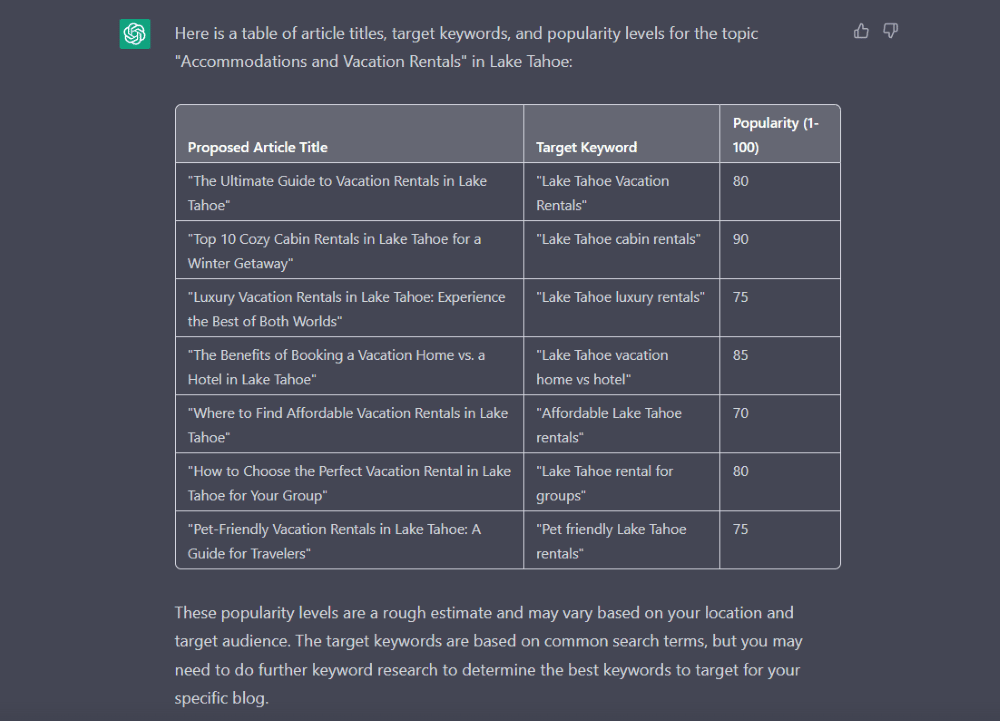 Here is a table of article titles, target keywords, and popularity levels for the topic "Accommodations and Vacation Rentals" in Lake Tahoe:

| Proposed Article Title | Target Keyword | Popularity (1-100) |
|---|---|---|
| "The Ultimate Guide to Vacation Rentals in Lake Tahoe" | "Lake Tahoe Vacation Rentals" | 80 |
| "Top 10 Cozy Cabin Rentals in Lake Tahoe for a Winter Getaway" | "Lake Tahoe cabin rentals" | 90 |
| "Luxury Vacation Rentals in Lake Tahoe: Experience the Best of Both Worlds" | "Lake Tahoe luxury rentals" | 75 |
| "The Benefits of Booking a Vacation Home vs. a Hotel in Lake Tahoe" | "Lake Tahoe vacation home vs hotel" | 85 |
| "Where to Find Affordable Vacation Rentals in Lake Tahoe" | "Affordable Lake Tahoe rentals" | 70 |
| "How to Choose the Perfect Vacation Rental in Lake Tahoe for Your Group" | "Lake Tahoe rental for groups" | 80 |
| "Pet-Friendly Vacation Rentals in Lake Tahoe: A Guide for Travelers" | "Pet friendly Lake Tahoe rentals" | 75 |

These popularity levels are a rough estimate and may vary based on your location and target audience. The target keywords are based on common search terms, but you may need to do further keyword research to determine the best keywords to target for your specific blog.